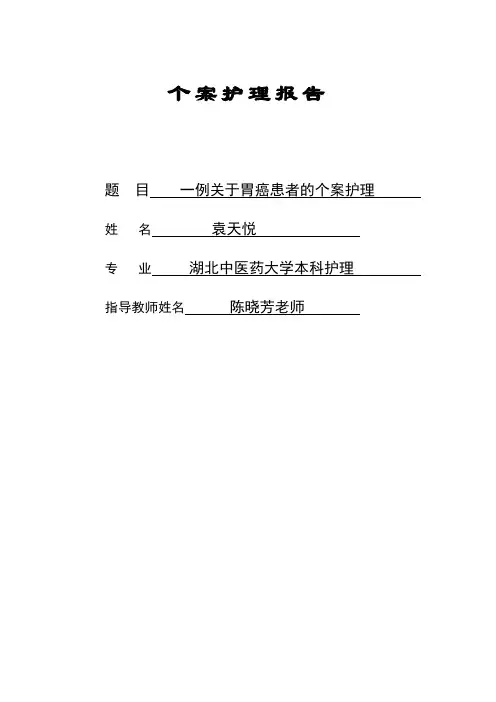 个案护理报告

题　目　一例关于胃癌患者的个案护理

姓　名　袁天悦

专　业　湖北中医药大学本科护理

指导教师姓名　陈晓芳老师